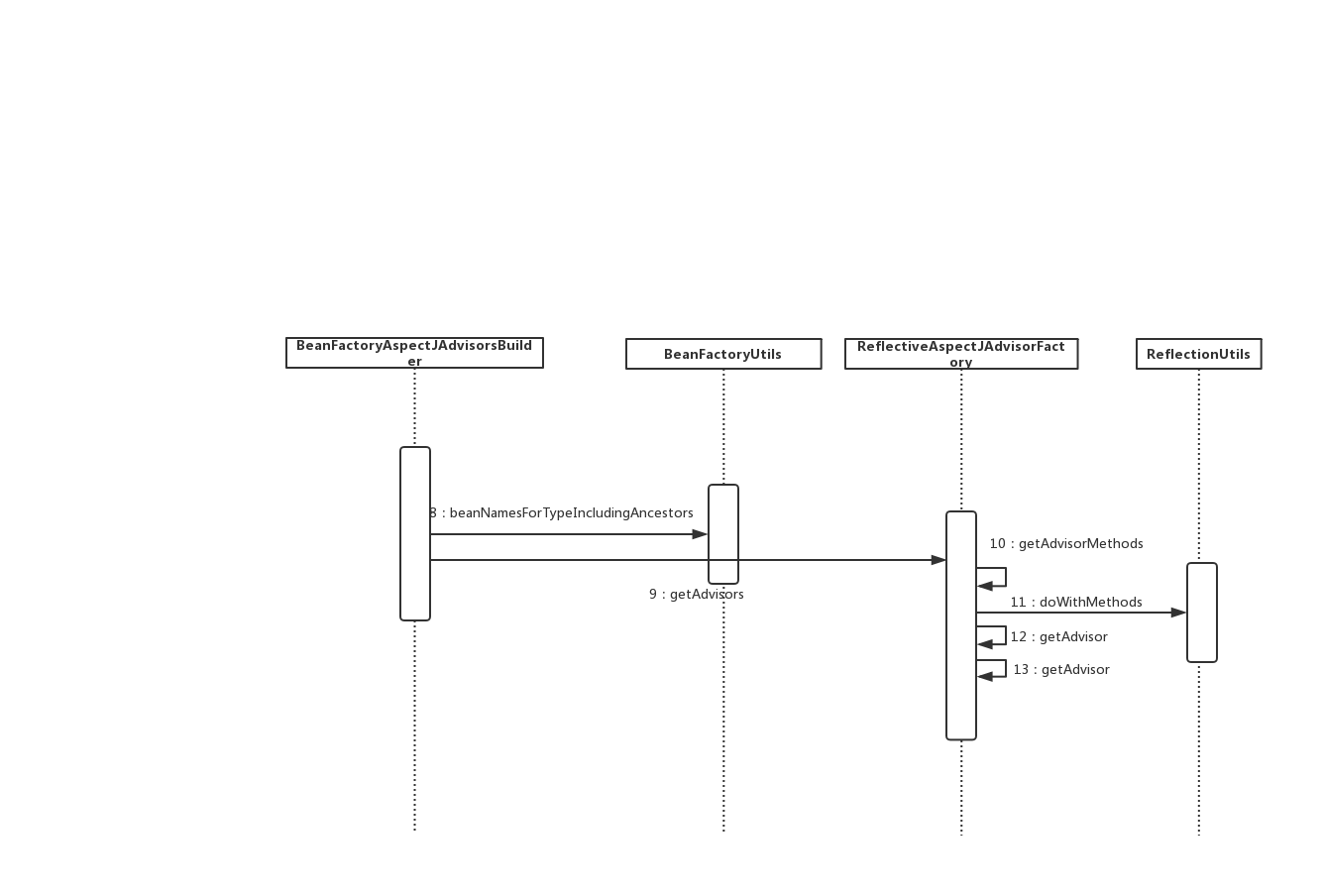 BeanFactoryAspectJAdvisorsBuilder

BeanFactoryUtils

ReflectiveAspectJAdvisorFactory

ReflectionUtils

8 : beanNamesForTypeIncludingAncestors

9 : getAdvisors

10 : getAdvisorMethods

11 : doWithMethods

12 : getAdvisor

13 : getAdvisor